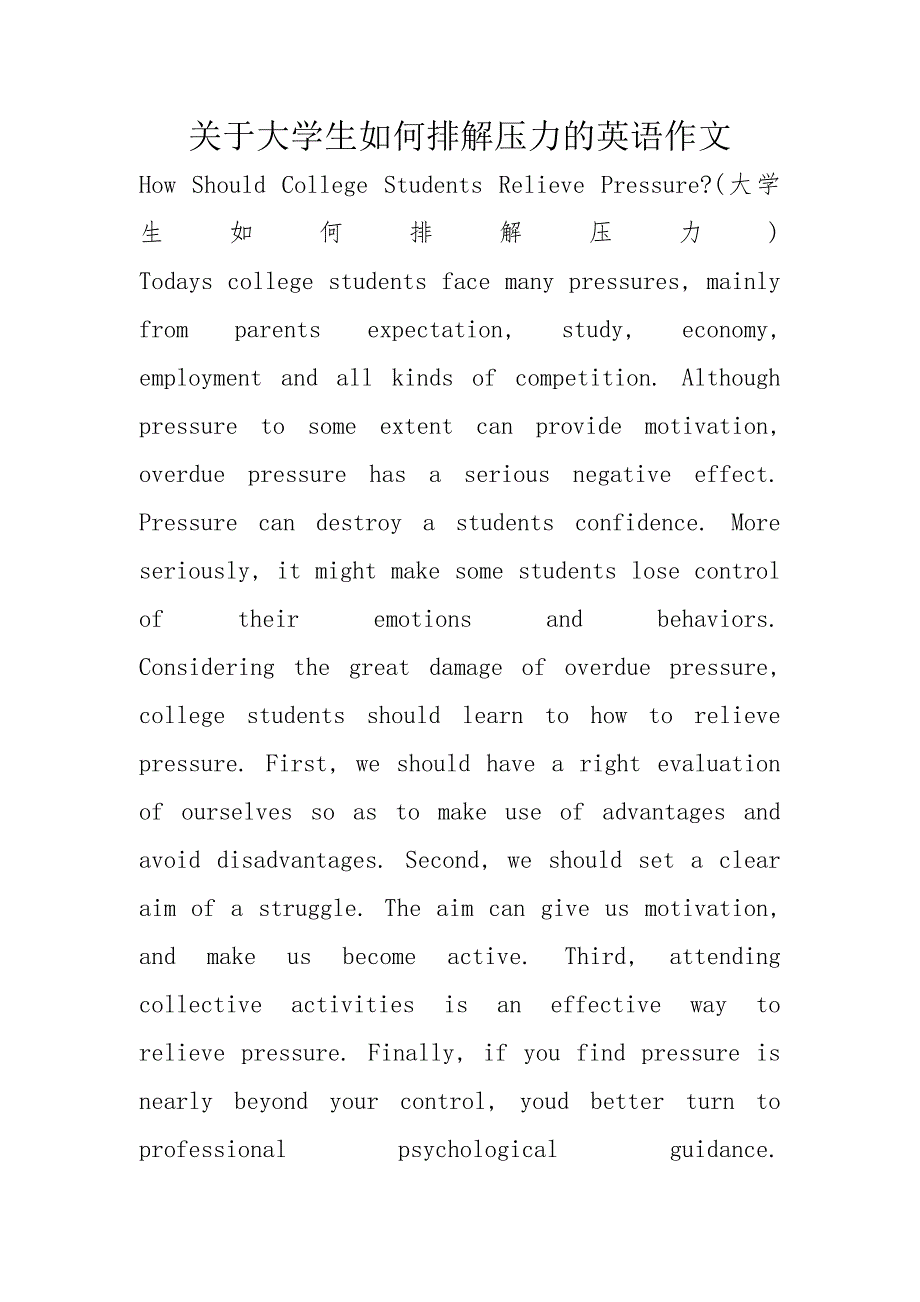 关于大学生如何排解压力的英语作文

How Should College Students Relieve Pressure?(大学生如何排解压力)

Todays college students face many pressures, mainly from parents expectation, study, economy, employment and all kinds of competition. Although pressure to some extent can provide motivation, overdue pressure has a serious negative effect. Pressure can destroy a students confidence. More seriously, it might make some students lose control of their emotions and behaviors. Considering the great damage of overdue pressure, college students should learn to how to relieve pressure. First, we should have a right evaluation of ourselves so as to make use of advantages and avoid disadvantages. Second, we should set a clear aim of a struggle. The aim can give us motivation, and make us become active. Third, attending collective activities is an effective way to relieve pressure. Finally, if you find pressure is nearly beyond your control, youd better turn to professional psychological guidance.